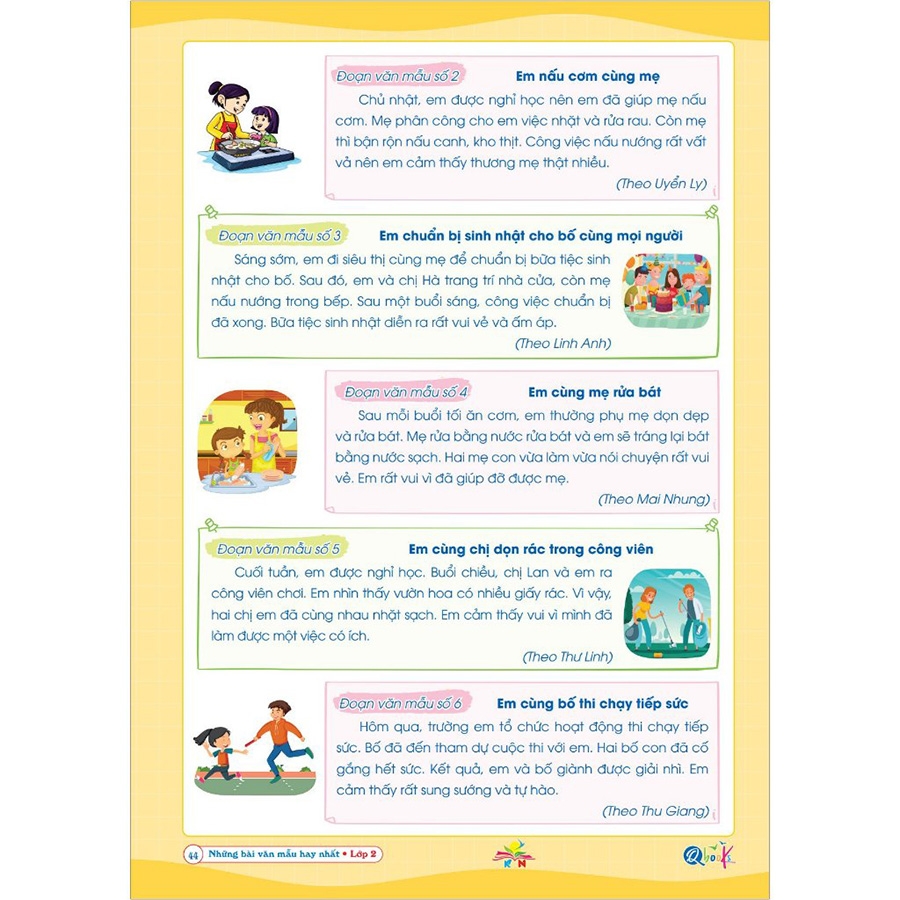 Đoạn văn mẫu số 2 Em nấu cơm cùng mẹ

Chủ nhật, em được nghỉ học nên em đã giúp mẹ nấu cơm. Mẹ phân công cho em việc nhặt và rửa rau. Còn mẹ thì bận rộn nấu canh, kho thịt. Công việc nấu nướng rất vất vả nên em cảm thấy thương mẹ thật nhiều.

(Theo Uyển Ly)

Đoạn văn mẫu số 3 Em chuẩn bị sinh nhật cho bố cùng mọi người

Sáng sớm, em đi siêu thị cùng mẹ để chuẩn bị bữa tiệc sinh nhật cho bố. Sau đó, em và chị Hà trang trí nhà cửa, còn mẹ nấu nướng trong bếp. Sau một buổi sáng, công việc chuẩn bị đã xong. Bữa tiệc sinh nhật diễn ra rất vui vẻ và ấm áp.

(Theo Linh Anh)

Đoạn văn mẫu số 4 Em cùng mẹ rửa bát

Sau mỗi buổi tối ăn cơm, em thường phụ mẹ dọn dẹp và rửa bát. Mẹ rửa bằng nước rửa bát và em sẽ tráng lại bát bằng nước sạch. Hai mẹ con vừa làm vừa nói chuyện rất vui vẻ. Em rất vui vì đã giúp đỡ được mẹ.

(Theo Mai Nhung)

Đoạn văn mẫu số 5 Em cùng chị dọn rác trong công viên

Cuối tuần, em được nghỉ học. Buổi chiều, chị Lan và em ra công viên chơi. Em nhìn thấy vườn hoa có nhiều giấy rác. Vì vậy, hai chị em đã cùng nhau nhặt sạch. Em cảm thấy vui vì mình đã làm được một việc có ích.

(Theo Thư Linh)

Đoạn văn mẫu số 6 Em cùng bố thi chạy tiếp sức

Hôm qua, trường em tổ chức hoạt động thi chạy tiếp sức. Bố đã đến tham dự cuộc thi với em. Hai bố con đã cố gắng hết sức. Kết quả, em và bố giành được giải nhì. Em cảm thấy rất sung sướng và tự hào.

(Theo Thu Giang)

44 Những bài văn mẫu hay nhất • Lớp 2

KN

Qbooks